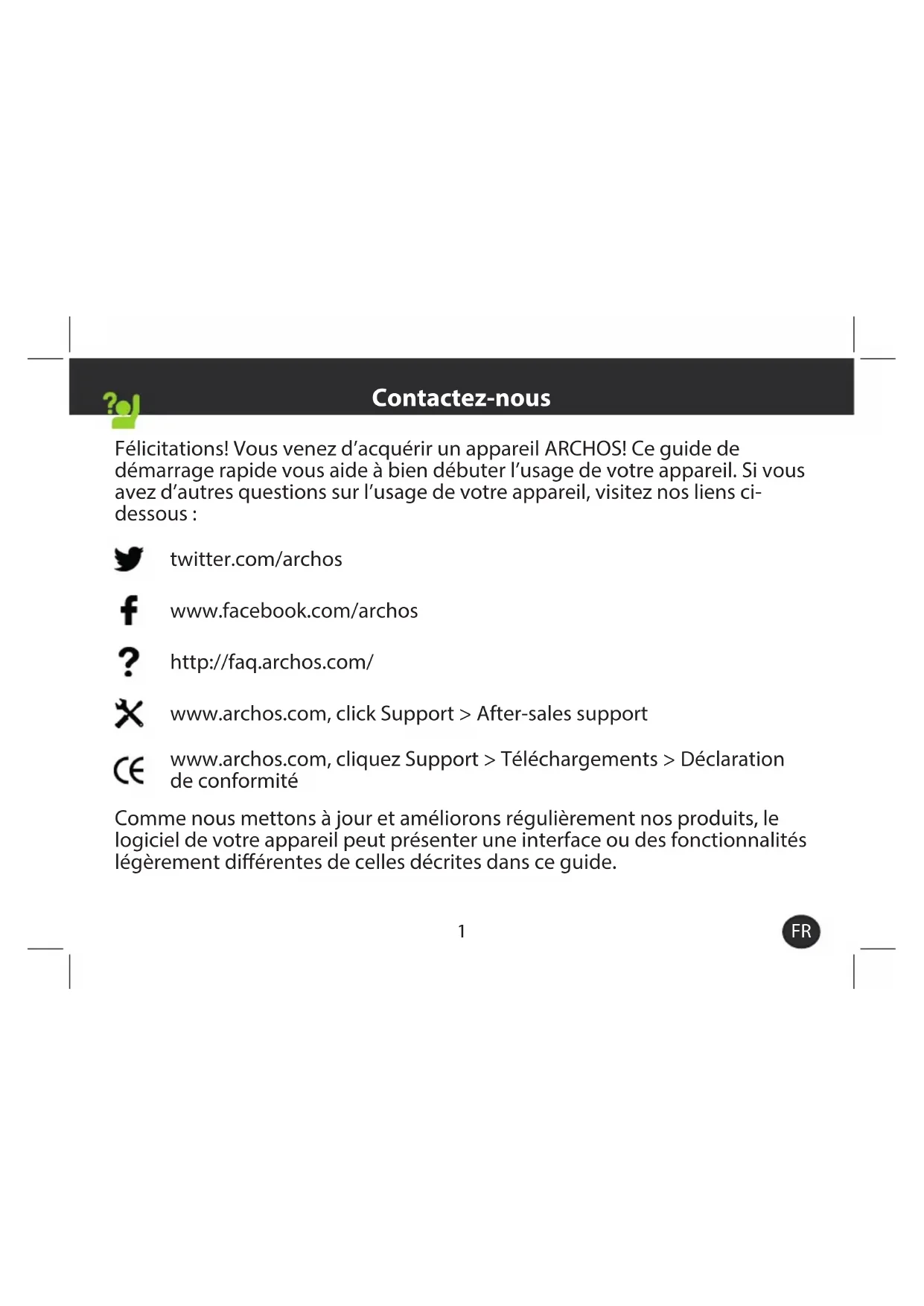 Contactez-nous

Félicitations! Vous venez d'acquérir un appareil ARCHOS! Ce guide de démarrage rapide vous aide à bien débuter l'usage de votre appareil. Si vous avez d'autres questions sur l'usage de votre appareil, visitez nos liens ci-dessous :

twitter.com/archos

www.facebook.com/archos

http://faq.archos.com/

www.archos.com, click Support > After-sales support

www.archos.com, cliquez Support > Téléchargements > Déclaration de conformité

Comme nous mettons à jour et améliorons régulièrement nos produits, le logiciel de votre appareil peut présenter une interface ou des fonctionnalités légèrement différentes de celles décrites dans ce guide.

1

FR